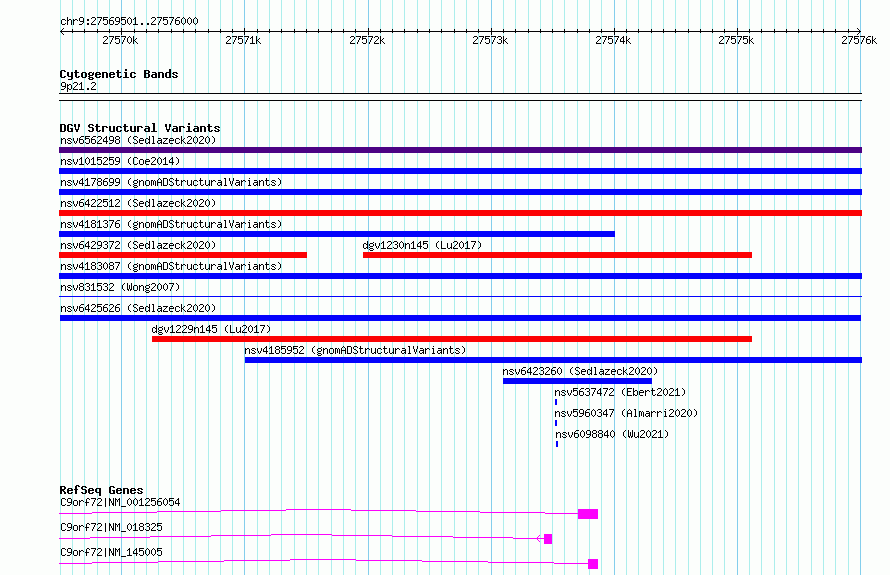 chr9:27569501..27576000

27570k 27571k 27572k 27573k 27574k 27575k 27576k

Cytogenetic Bands
9p21.2

DGV Structural Variants
nsv6562498 (Sedlazeck2020)
nsv1015259 (Coe2014)
nsv4178699 (gnomADStructuralVariants)
nsv6422512 (Sedlazeck2020)
nsv4181376 (gnomADStructuralVariants)
nsv6429372 (Sedlazeck2020)
dgv1230n145 (Lu2017)
nsv4183087 (gnomADStructuralVariants)
nsv831532 (Wong2007)
nsv6425626 (Sedlazeck2020)
dgv1229n145 (Lu2017)
nsv4185952 (gnomADStructuralVariants)
nsv6423260 (Sedlazeck2020)
nsv5637472 (Ebert2021)
nsv5960347 (Almarri2020)
nsv6098840 (Wu2021)

RefSeq Genes
C9orf72|NM_001256054
C9orf72|NM_018325
C9orf72|NM_145005